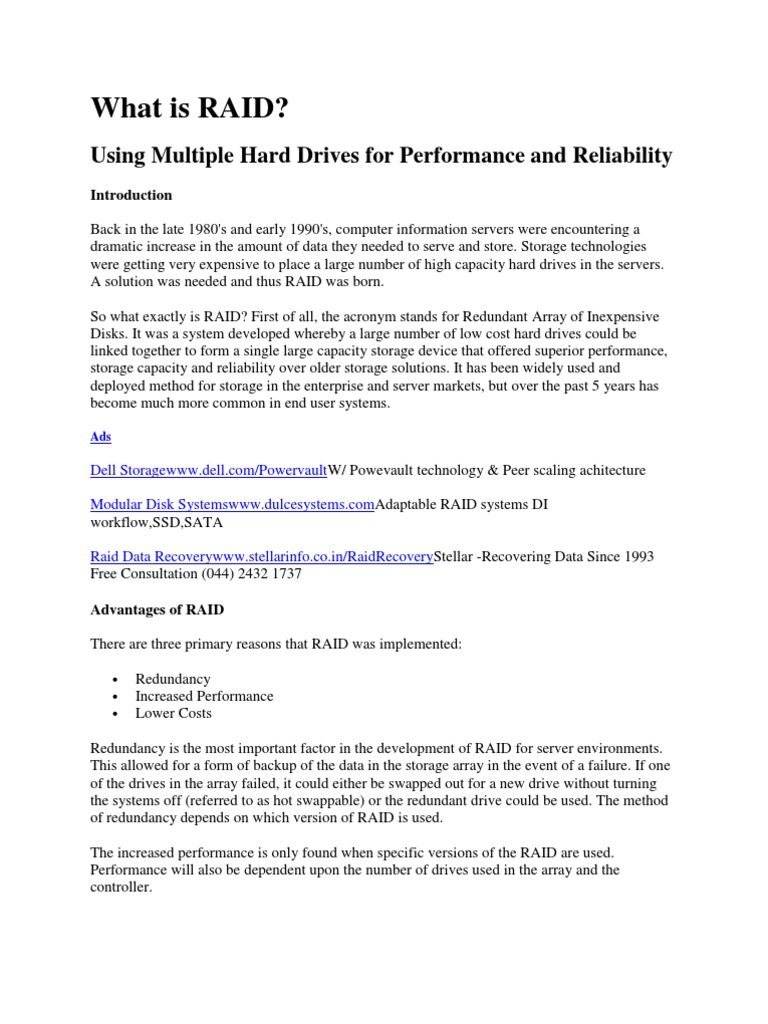 What is RAID?

Using Multiple Hard Drives for Performance and Reliability

Introduction

Back in the late 1980's and early 1990's, computer information servers were encountering a dramatic increase in the amount of data they needed to serve and store. Storage technologies were getting very expensive to place a large number of high capacity hard drives in the servers. A solution was needed and thus RAID was born.

So what exactly is RAID? First of all, the acronym stands for Redundant Array of Inexpensive Disks. It was a system developed whereby a large number of low cost hard drives could be linked together to form a single large capacity storage device that offered superior performance, storage capacity and reliability over older storage solutions. It has been widely used and deployed method for storage in the enterprise and server markets, but over the past 5 years has become much more common in end user systems.

Ads

Dell Storagewww.dell.com/PowervaultW/ Powevault technology & Peer scaling achitecture

Modular Disk Systemswww.dulcesystems.comAdaptable RAID systems DI workflow,SSD,SATA

Raid Data Recoverywww.stellarinfo.co.in/RaidRecoveryStellar -Recovering Data Since 1993 Free Consultation (044) 2432 1737

Advantages of RAID

There are three primary reasons that RAID was implemented:

• Redundancy
• Increased Performance
• Lower Costs

Redundancy is the most important factor in the development of RAID for server environments. This allowed for a form of backup of the data in the storage array in the event of a failure. If one of the drives in the array failed, it could either be swapped out for a new drive without turning the systems off (referred to as hot swappable) or the redundant drive could be used. The method of redundancy depends on which version of RAID is used.

The increased performance is only found when specific versions of the RAID are used. Performance will also be dependent upon the number of drives used in the array and the controller.